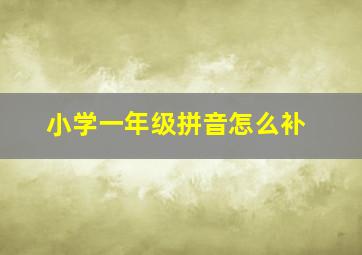 小学一年级拼音怎么补